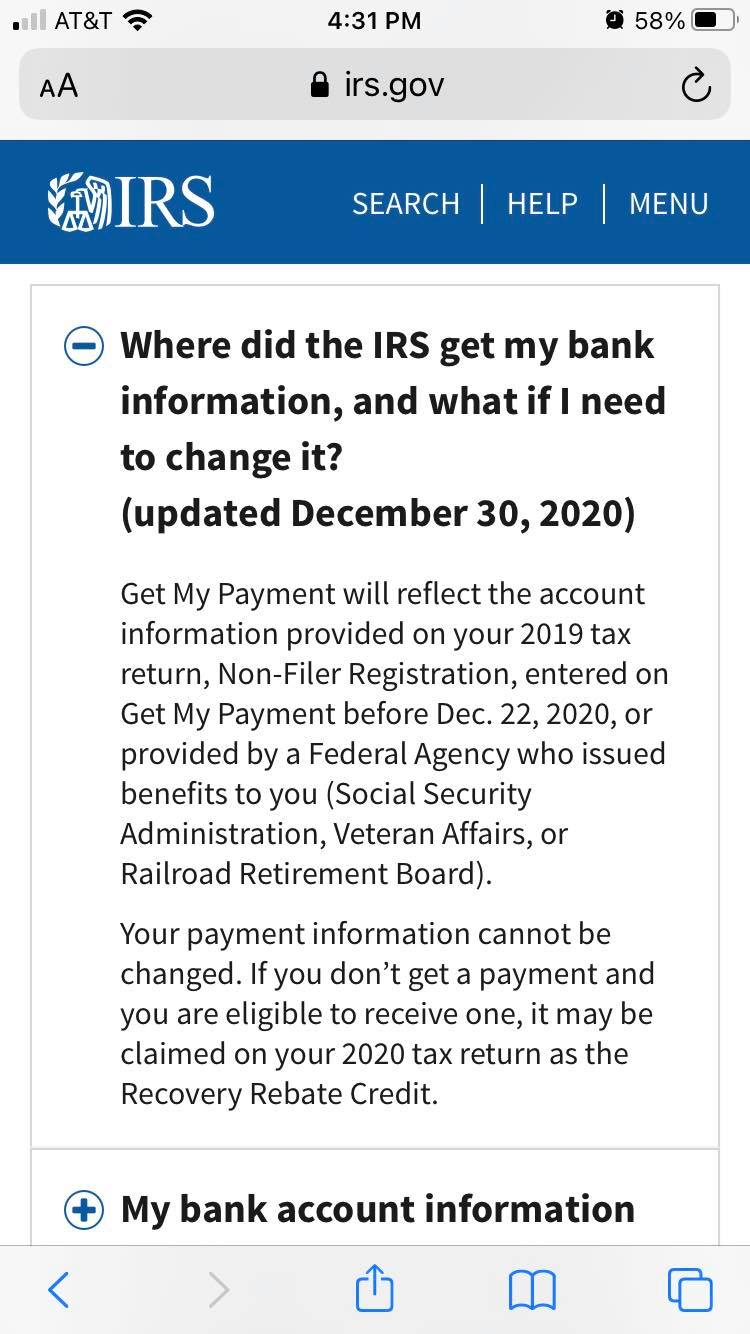 AT&T 4:31 PM 58%

AA irs.gov

IRS SEARCH | HELP | MENU

Where did the IRS get my bank information, and what if I need to change it? (updated December 30, 2020)

Get My Payment will reflect the account information provided on your 2019 tax return, Non-Filer Registration, entered on Get My Payment before Dec. 22, 2020, or provided by a Federal Agency who issued benefits to you (Social Security Administration, Veteran Affairs, or Railroad Retirement Board).

Your payment information cannot be changed. If you don't get a payment and you are eligible to receive one, it may be claimed on your 2020 tax return as the Recovery Rebate Credit.

My bank account information